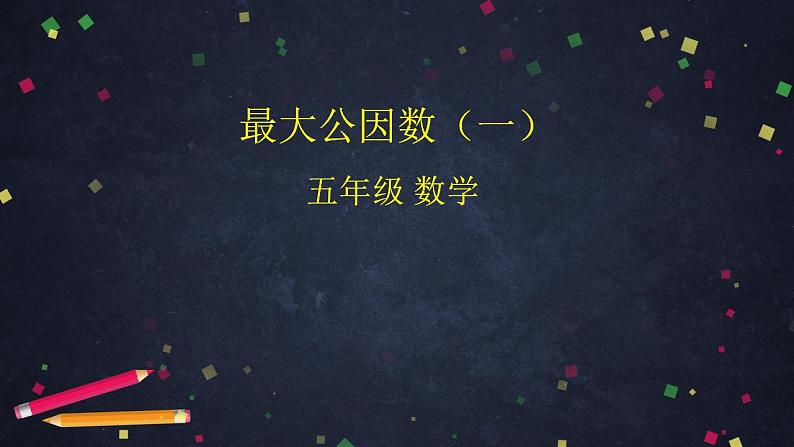 最大公因数（一）

五年级 数学